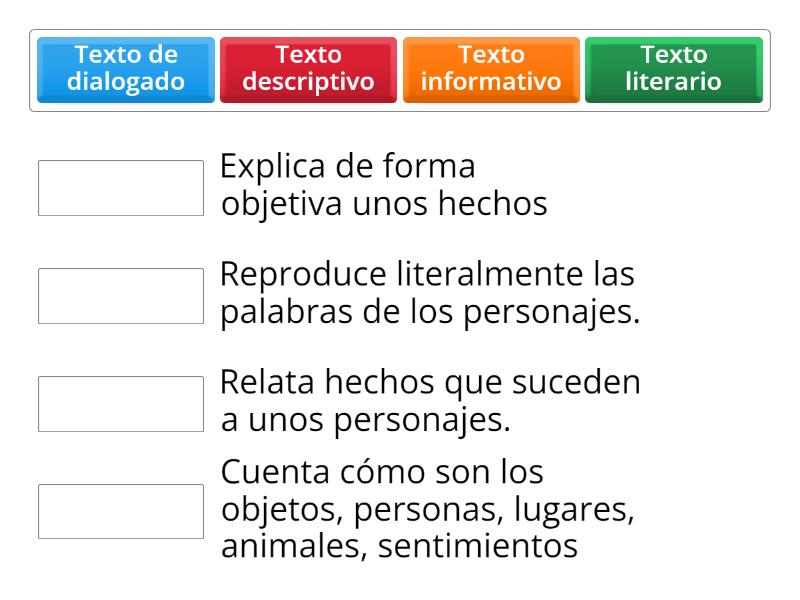 Texto de dialogado

Texto descriptivo

Texto informativo

Texto literario

Explica de forma objetiva unos hechos

Reproduce literalmente las palabras de los personajes.

Relata hechos que suceden a unos personajes.

Cuenta cómo son los objetos, personas, lugares, animales, sentimientos